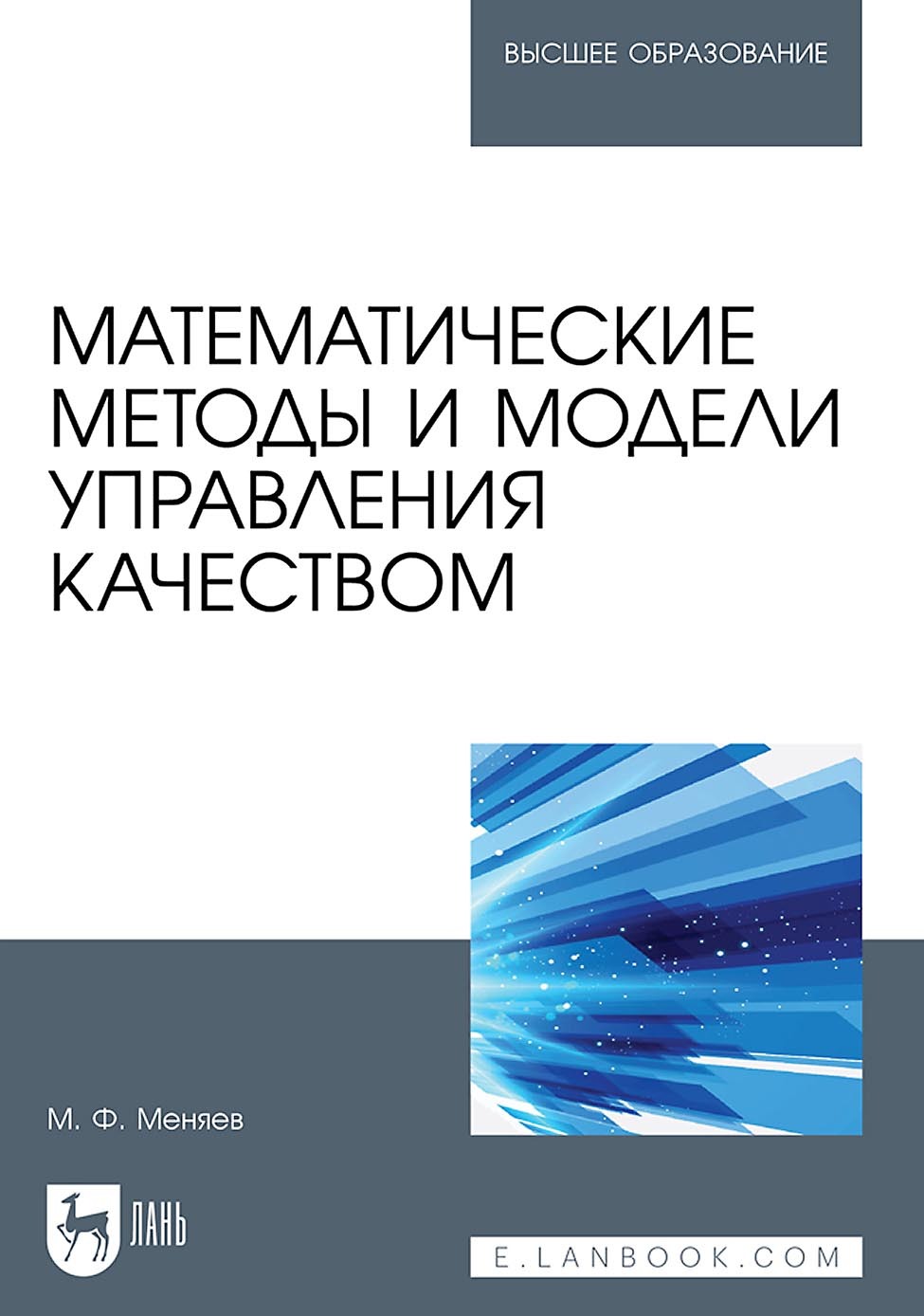 ВЫСШЕЕ ОБРАЗОВАНИЕ

МАТЕМАТИЧЕСКИЕ МЕТОДЫ И МОДЕЛИ УПРАВЛЕНИЯ КАЧЕСТВОМ

М. Ф. Меняев

ЛАНЬ

E.LANBOOK.COM